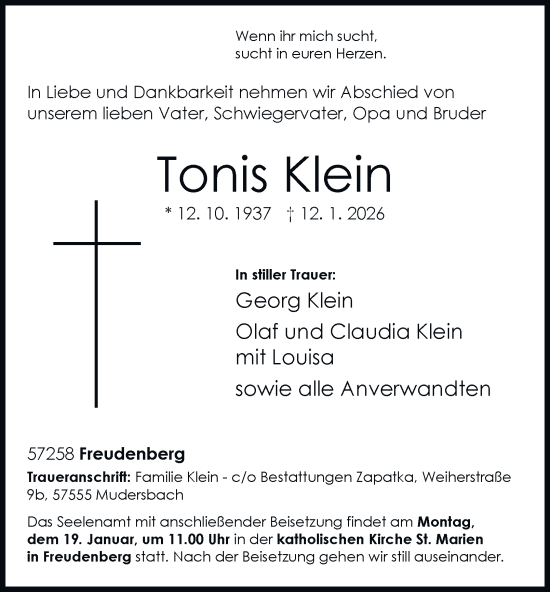 Wenn ihr mich sucht,
sucht in euren Herzen.

In Liebe und Dankbarkeit nehmen wir Abschied von unserem lieben Vater, Schwiegervater, Opa und Bruder

Tonis Klein

* 12. 10. 1937 † 12. 1. 2026

In stiller Trauer:

Georg Klein

Olaf und Claudia Klein
mit Louisa

sowie alle Anverwandten

57258 Freudenberg

Traueranschrift: Familie Klein - c/o Bestattungen Zapatka, Weiherstraße 9b, 57555 Mudersbach

Das Seelenamt mit anschließender Beisetzung findet am Montag, dem 19. Januar, um 11.00 Uhr in der katholischen Kirche St. Marien in Freudenberg statt. Nach der Beisetzung gehen wir still auseinander.